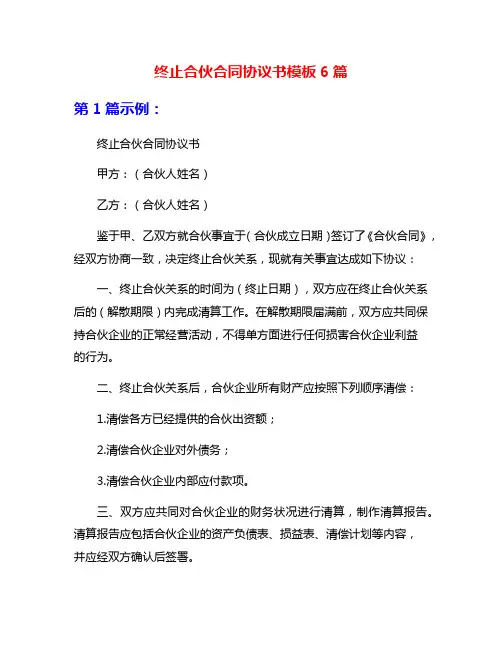 终止合伙合同协议书模板 6 篇

第 1 篇示例：

终止合伙合同协议书

甲方：（合伙人姓名）

乙方：（合伙人姓名）

鉴于甲、乙双方就合伙事宜于（合伙成立日期）签订了《合伙合同》，经双方协商一致，决定终止合伙关系，现就有关事宜达成如下协议：

一、终止合伙关系的时间为（终止日期），双方应在终止合伙关系后的（解散期限）内完成清算工作。在解散期限届满前，双方应共同保持合伙企业的正常经营活动，不得单方面进行任何损害合伙企业利益的行为。

二、终止合伙关系后，合伙企业所有财产应按照下列顺序清偿：

1.清偿各方已经提供的合伙出资额；

2.清偿合伙企业对外债务；

3.清偿合伙企业内部应付款项。

三、双方应共同对合伙企业的财务状况进行清算，制作清算报告。清算报告应包括合伙企业的资产负债表、损益表、清偿计划等内容，并应经双方确认后签署。